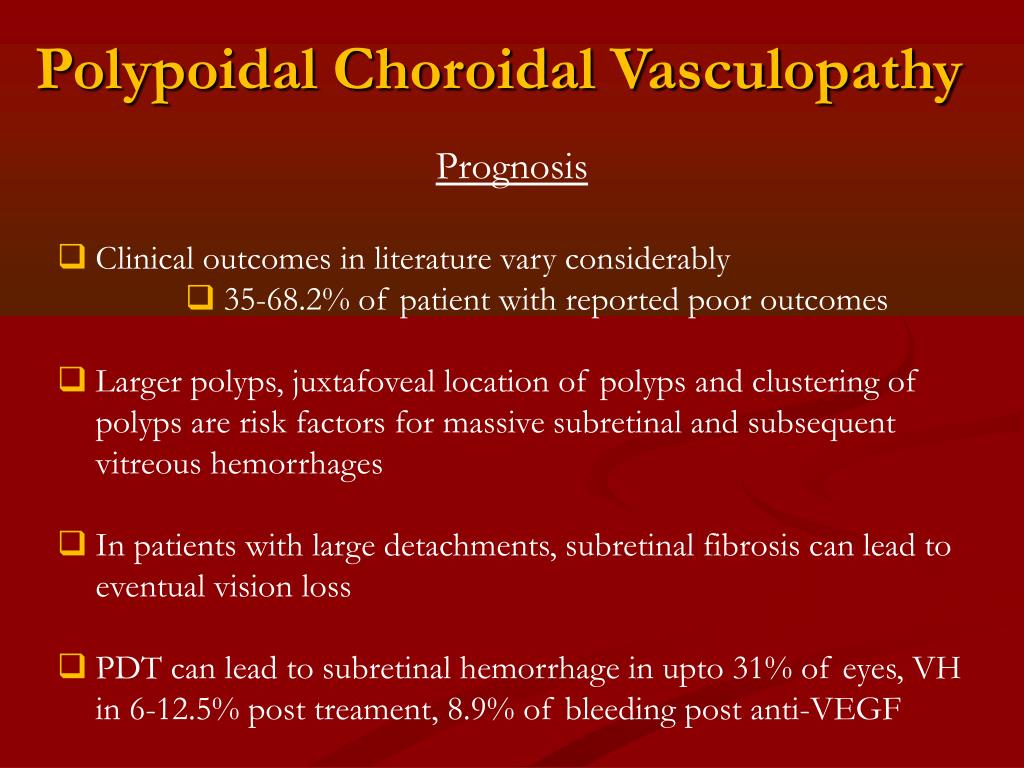 Polypoidal Choroidal Vasculopathy

Prognosis

❑ Clinical outcomes in literature vary considerably

❑ 35-68.2% of patient with reported poor outcomes

❑ Larger polyps, juxtafoveal location of polyps and clustering of polyps are risk factors for massive subretinal and subsequent vitreous hemorrhages

❑ In patients with large detachments, subretinal fibrosis can lead to eventual vision loss

❑ PDT can lead to subretinal hemorrhage in upto 31% of eyes, VH in 6-12.5% post treament, 8.9% of bleeding post anti-VEGF